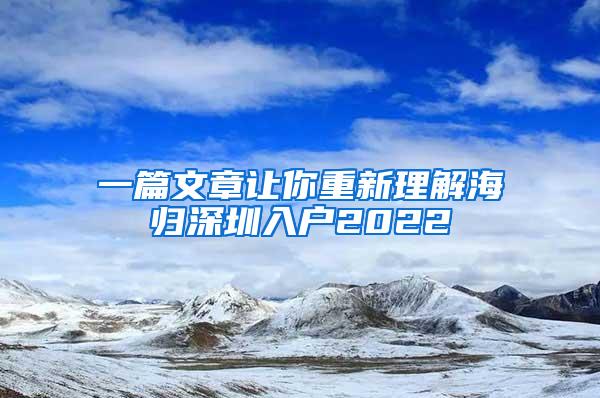 一篇文章让你重新理解海归深圳入户2022